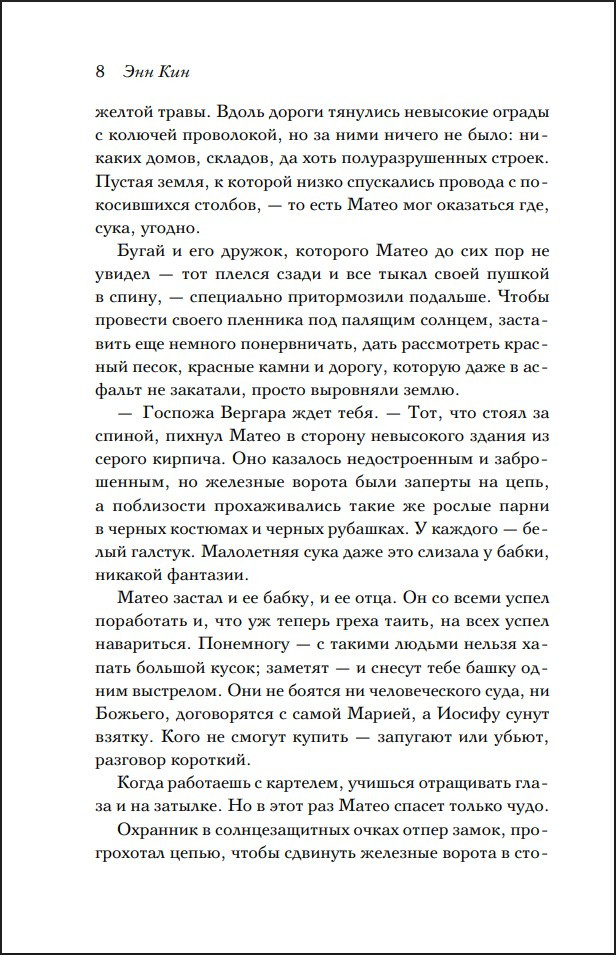 8 Энн Кин

желтой травы. Вдоль дороги тянулись невысокие ограды с колючей проволокой, но за ними ничего не было: никаких домов, складов, да хоть полуразрушенных строек. Пустая земля, к которой низко спускались провода с покосившихся столбов, — то есть Матео мог оказаться где, сука, угодно.

Бугай и его дружок, которого Матео до сих пор не увидел — тот плелся сзади и все тыкал своей пушкой в спину, — специально притормозили подальше. Чтобы провести своего пленника под палящим солнцем, заставить еще немного понервничать, дать рассмотреть красный песок, красные камни и дорогу, которую даже в асфальт не закатали, просто выровняли землю.

— Госпожа Вергара ждет тебя. — Тот, что стоял за спиной, пихнул Матео в сторону невысокого здания из серого кирпича. Оно казалось недостроенным и заброшенным, но железные ворота были заперты на цепь, а поблизости прохаживались такие же рослые парни в черных костюмах и черных рубашках. У каждого — белый галстук. Малолетняя сука даже это слизала у бабки, никакой фантазии.

Матео застал и ее бабку, и ее отца. Он со всеми успел поработать и, что уж теперь греха таить, на всех успел навариться. Понемногу — с такими людьми нельзя хапать большой кусок; заметят — и снесут тебе башку одним выстрелом. Они не боятся ни человеческого суда, ни Божьего, договорятся с самой Марией, а Иосифу сунут взятку. Кого не смогут купить — запугают или убьют, разговор короткий.

Когда работаешь с картелем, учишься отращивать глаза и на затылке. Но в этот раз Матео спасет только чудо.

Охранник в солнцезащитных очках отпер замок, прогрохотал цепью, чтобы сдвинуть железные ворота в сто-